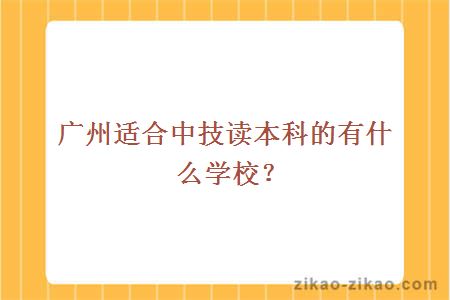 广州适合中技读本科的有什么学校？

zikao-zikao.com